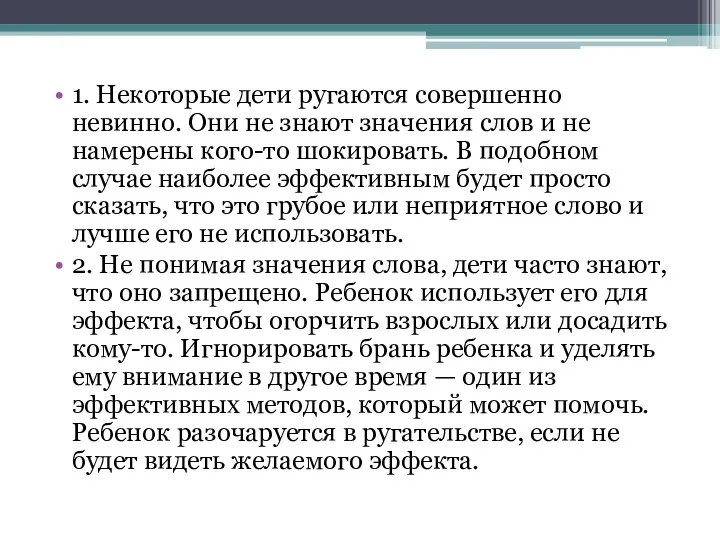 • 1. Некоторые дети ругаются совершенно невинно. Они не знают значения слов и не намерены кого-то шокировать. В подобном случае наиболее эффективным будет просто сказать, что это грубое или неприятное слово и лучше его не использовать.

• 2. Не понимая значения слова, дети часто знают, что оно запрещено. Ребенок использует его для эффекта, чтобы огорчить взрослых или досадить кому-то. Игнорировать брань ребенка и уделять ему внимание в другое время — один из эффективных методов, который может помочь. Ребенок разочаруется в ругательстве, если не будет видеть желаемого эффекта.